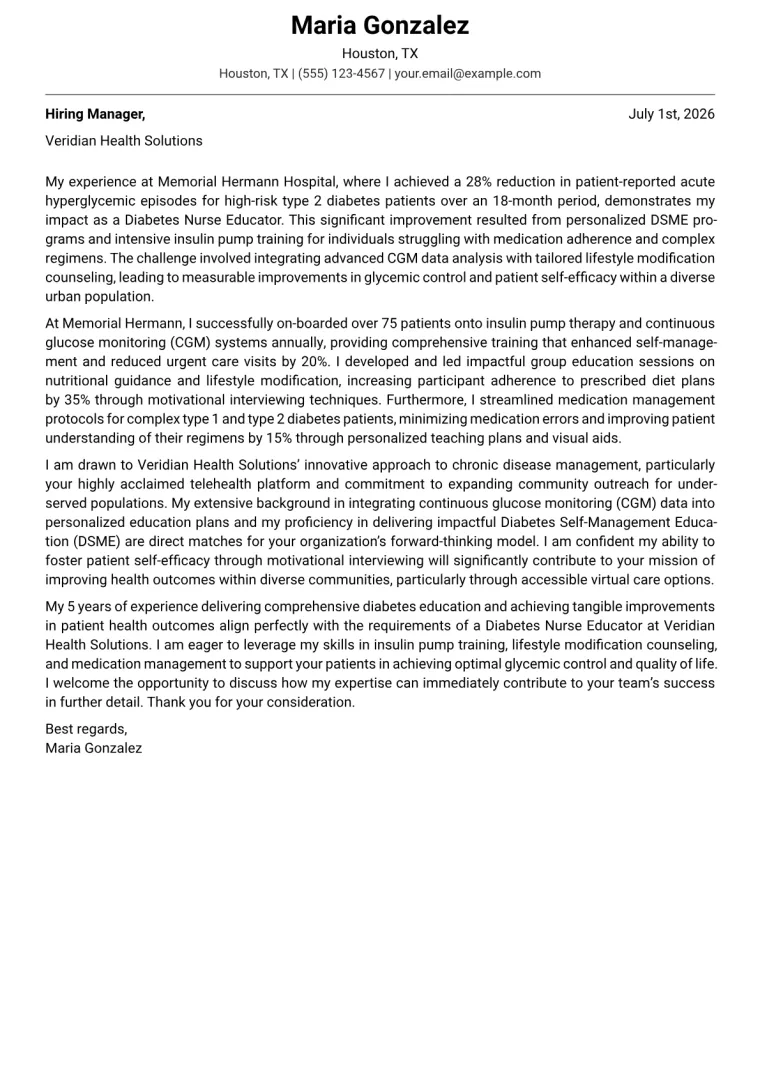 Maria Gonzalez

Houston, TX

Houston, TX | (555) 123-4567 | your.email@example.com

Hiring Manager,

July 1st, 2026

Veridian Health Solutions

My experience at Memorial Hermann Hospital, where I achieved a 28% reduction in patient-reported acute hyperglycemic episodes for high-risk type 2 diabetes patients over an 18-month period, demonstrates my impact as a Diabetes Nurse Educator. This significant improvement resulted from personalized DSME programs and intensive insulin pump training for individuals struggling with medication adherence and complex regimens. The challenge involved integrating advanced CGM data analysis with tailored lifestyle modification counseling, leading to measurable improvements in glycemic control and patient self-efficacy within a diverse urban population.

At Memorial Hermann, I successfully on-boarded over 75 patients onto insulin pump therapy and continuous glucose monitoring (CGM) systems annually, providing comprehensive training that enhanced self-management and reduced urgent care visits by 20%. I developed and led impactful group education sessions on nutritional guidance and lifestyle modification, increasing participant adherence to prescribed diet plans by 35% through motivational interviewing techniques. Furthermore, I streamlined medication management protocols for complex type 1 and type 2 diabetes patients, minimizing medication errors and improving patient understanding of their regimens by 15% through personalized teaching plans and visual aids.

I am drawn to Veridian Health Solutions' innovative approach to chronic disease management, particularly your highly acclaimed telehealth platform and commitment to expanding community outreach for underserved populations. My extensive background in integrating continuous glucose monitoring (CGM) data into personalized education plans and my proficiency in delivering impactful Diabetes Self-Management Education (DSME) are direct matches for your organization's forward-thinking model. I am confident my ability to foster patient self-efficacy through motivational interviewing will significantly contribute to your mission of improving health outcomes within diverse communities, particularly through accessible virtual care options.

My 5 years of experience delivering comprehensive diabetes education and achieving tangible improvements in patient health outcomes align perfectly with the requirements of a Diabetes Nurse Educator at Veridian Health Solutions. I am eager to leverage my skills in insulin pump training, lifestyle modification counseling, and medication management to support your patients in achieving optimal glycemic control and quality of life. I welcome the opportunity to discuss how my expertise can immediately contribute to your team's success in further detail. Thank you for your consideration.

Best regards,
Maria Gonzalez